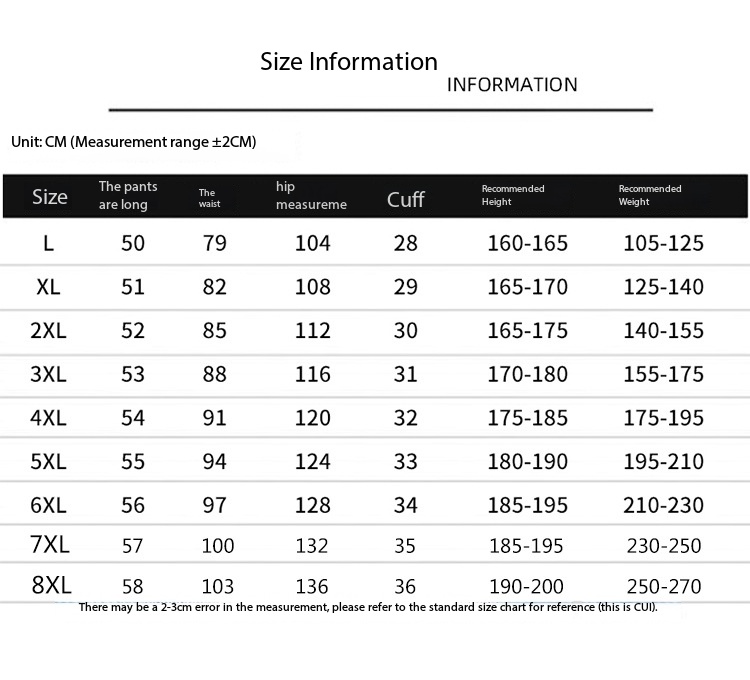 Size Information
INFORMATION

Unit: CM (Measurement range ±2CM)

| Size | The pants are long | The waist | hip measureme | Cuff | Recommended Height | Recommended Weight |
|---|---|---|---|---|---|---|
| L | 50 | 79 | 104 | 28 | 160-165 | 105-125 |
| XL | 51 | 82 | 108 | 29 | 165-170 | 125-140 |
| 2XL | 52 | 85 | 112 | 30 | 165-175 | 140-155 |
| 3XL | 53 | 88 | 116 | 31 | 170-180 | 155-175 |
| 4XL | 54 | 91 | 120 | 32 | 175-185 | 175-195 |
| 5XL | 55 | 94 | 124 | 33 | 180-190 | 195-210 |
| 6XL | 56 | 97 | 128 | 34 | 185-195 | 210-230 |
| 7XL | 57 | 100 | 132 | 35 | 185-195 | 230-250 |
| 8XL | 58 | 103 | 136 | 36 | 190-200 | 250-270 |

There may be a 2-3cm error in the measurement, please refer to the standard size chart for reference (this is CUI).